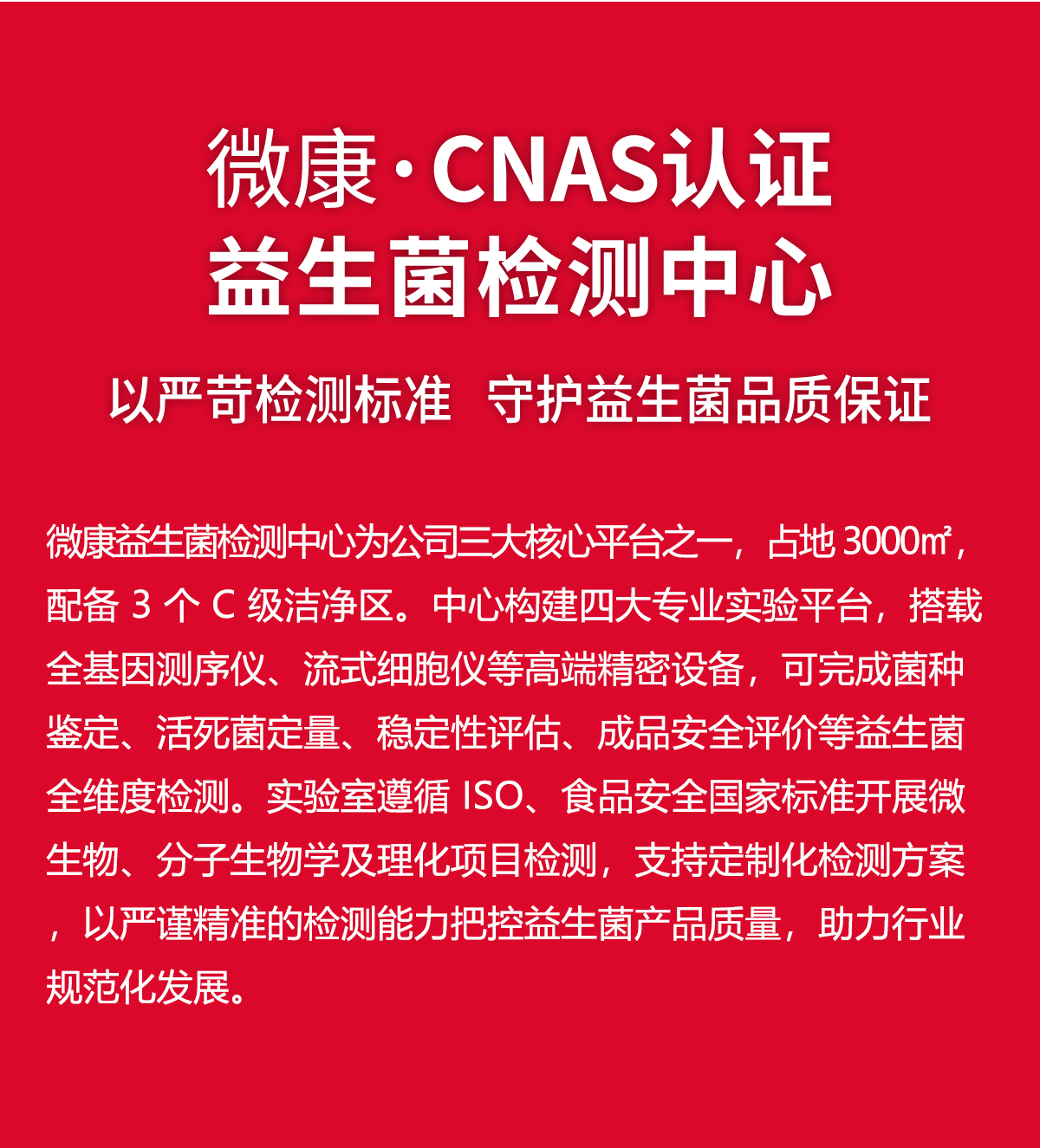 微康·CNAS认证
益生菌检测中心

以严苛检测标准 守护益生菌品质保证

微康益生菌检测中心为公司三大核心平台之一，占地 3000㎡，配备 3 个 C 级洁净区。中心构建四大专业实验平台，搭载全基因测序仪、流式细胞仪等高端精密设备，可完成菌种鉴定、活死菌定量、稳定性评估、成品安全评价等益生菌全维度检测。实验室遵循 ISO、食品安全国家标准开展微生物、分子生物学及理化项目检测，支持定制化检测方案，以严谨精准的检测能力把控益生菌产品质量，助力行业规范化发展。